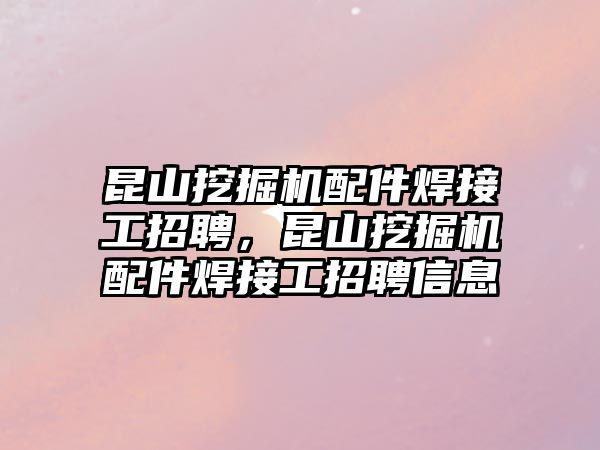 昆山挖掘机配件焊接工招聘，昆山挖掘机配件焊接工招聘信息